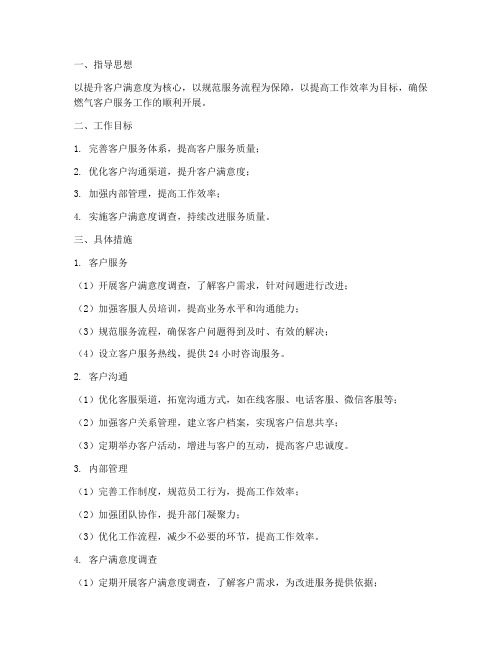 一、指导思想

以提升客户满意度为核心，以规范服务流程为保障，以提高工作效率为目标，确保燃气客户服务工作的顺利开展。

二、工作目标

1. 完善客户服务体系，提高客户服务质量；

2. 优化客户沟通渠道，提升客户满意度；

3. 加强内部管理，提高工作效率；

4. 实施客户满意度调查，持续改进服务质量。

三、具体措施

1. 客户服务

（1）开展客户满意度调查，了解客户需求，针对问题进行改进；

（2）加强客服人员培训，提高业务水平和沟通能力；

（3）规范服务流程，确保客户问题得到及时、有效的解决；

（4）设立客户服务热线，提供 24 小时咨询服务。

2. 客户沟通

（1）优化客服渠道，拓宽沟通方式，如在线客服、电话客服、微信客服等；

（2）加强客户关系管理，建立客户档案，实现客户信息共享；

（3）定期举办客户活动，增进与客户的互动，提高客户忠诚度。

3. 内部管理

（1）完善工作制度，规范员工行为，提高工作效率；

（2）加强团队协作，提升部门凝聚力；

（3）优化工作流程，减少不必要的环节，提高工作效率。

4. 客户满意度调查

（1）定期开展客户满意度调查，了解客户需求，为改进服务提供依据；